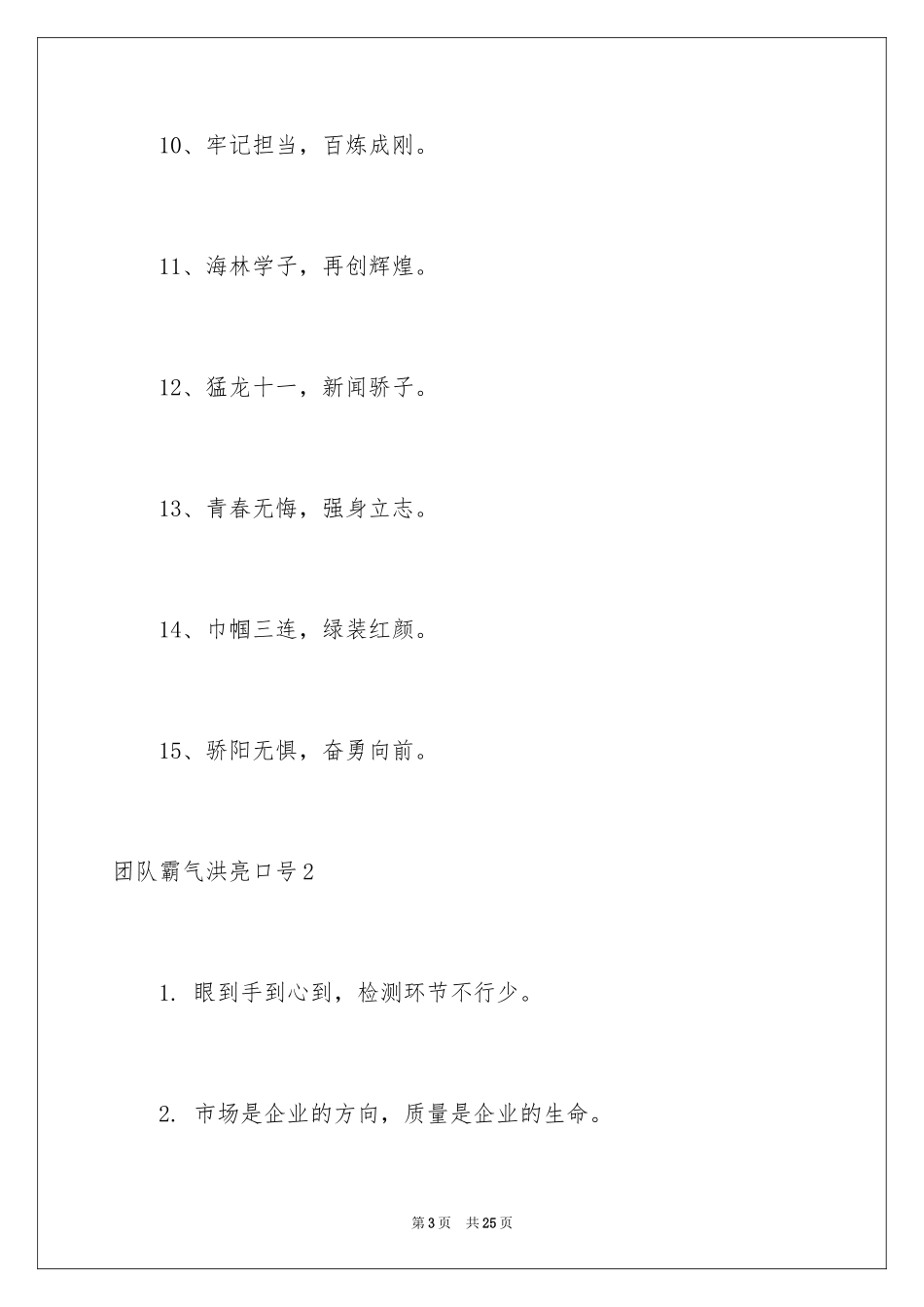 10、牢记担当，百炼成刚。

11、海林学子，再创辉煌。

12、猛龙十一，新闻骄子。

13、青春无悔，强身立志。

14、巾帼三连，绿装红颜。

15、骄阳无惧，奋勇向前。

团队霸气洪亮口号2

1. 眼到手到心到，检测环节不行少。

2. 市场是企业的方向，质量是企业的生命。

第3页 共25页